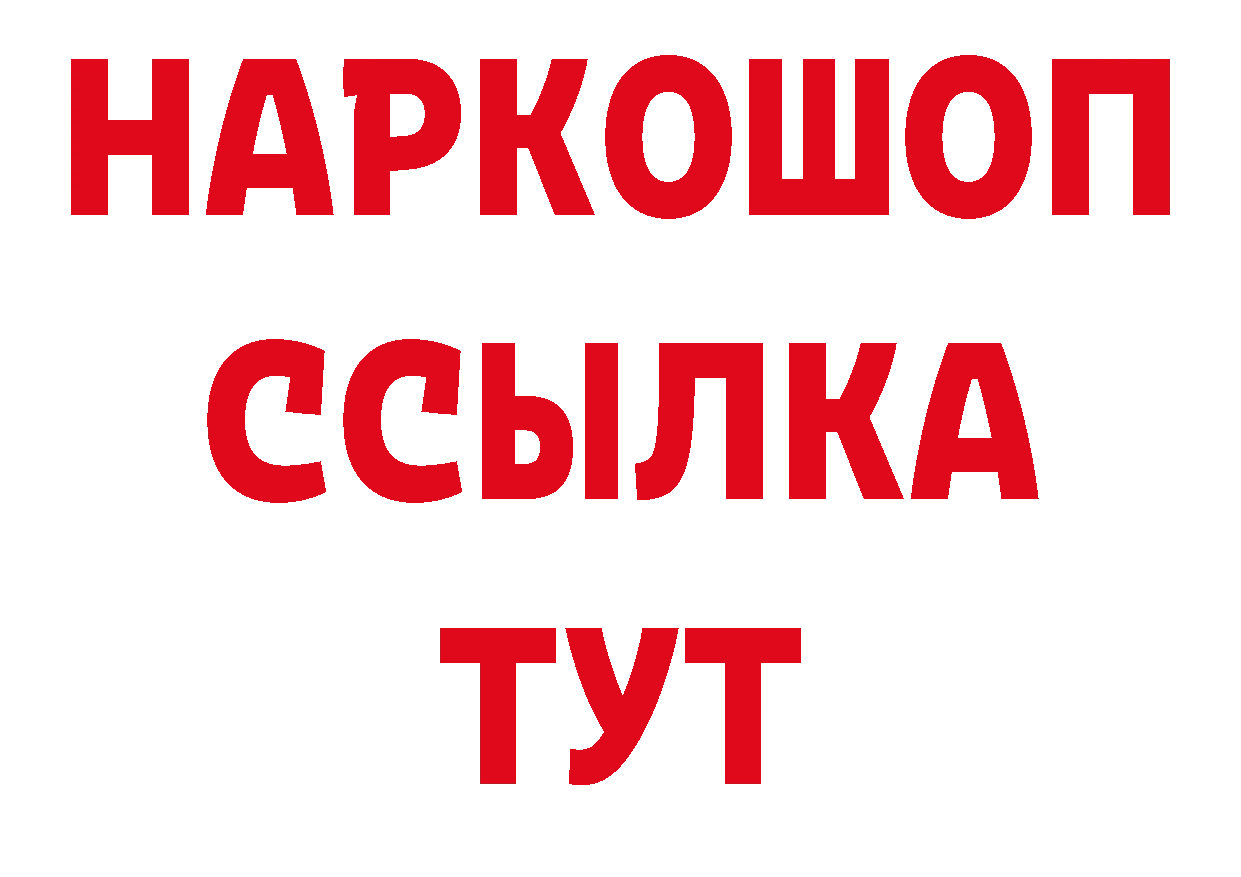 НАРКОШОП
ССЫЛКА
ТУТ